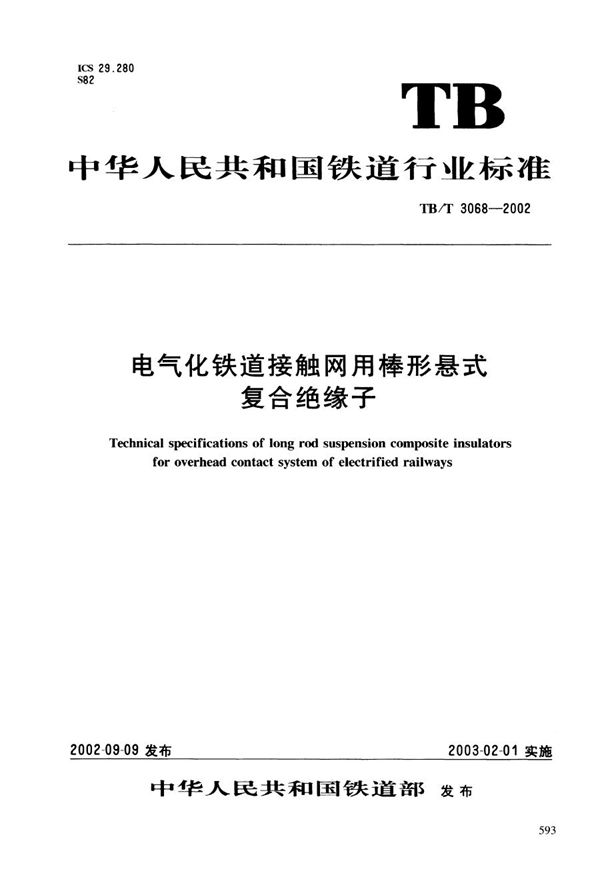 ICS 29.280
S82

TB

中华人民共和国铁道行业标准

TB/T 3068—2002

电气化铁道接触网用棒形悬式复合绝缘子

Technical specifications of long rod suspension composite insulators for overhead contact system of electrified railways

2002-09-09 发布

2003-02-01 实施

中华人民共和国铁道部 发布

593